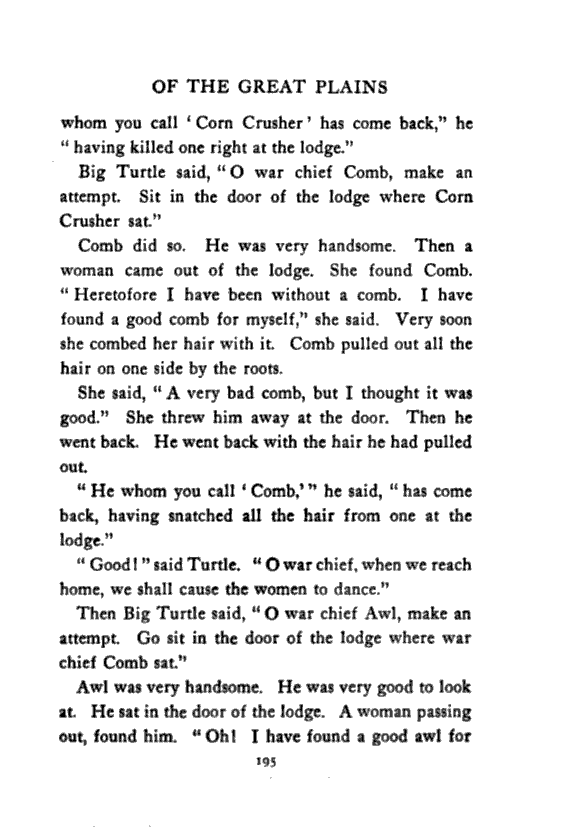 OF THE GREAT PLAINS

whom you call 'Corn Crusher' has come back," he "having killed one right at the lodge."

Big Turtle said, "O war chief Comb, make an attempt. Sit in the door of the lodge where Corn Crusher sat."

Comb did so. He was very handsome. Then a woman came out of the lodge. She found Comb. "Heretofore I have been without a comb. I have found a good comb for myself," she said. Very soon she combed her hair with it. Comb pulled out all the hair on one side by the roots.

She said, "A very bad comb, but I thought it was good." She threw him away at the door. Then he went back. He went back with the hair he had pulled out.

"He whom you call 'Comb,'" he said, "has come back, having snatched all the hair from one at the lodge."

"Good!" said Turtle. "O war chief, when we reach home, we shall cause the women to dance."

Then Big Turtle said, "O war chief Awl, make an attempt. Go sit in the door of the lodge where war chief Comb sat."

Awl was very handsome. He was very good to look at. He sat in the door of the lodge. A woman passing out, found him. "Oh! I have found a good awl for

195